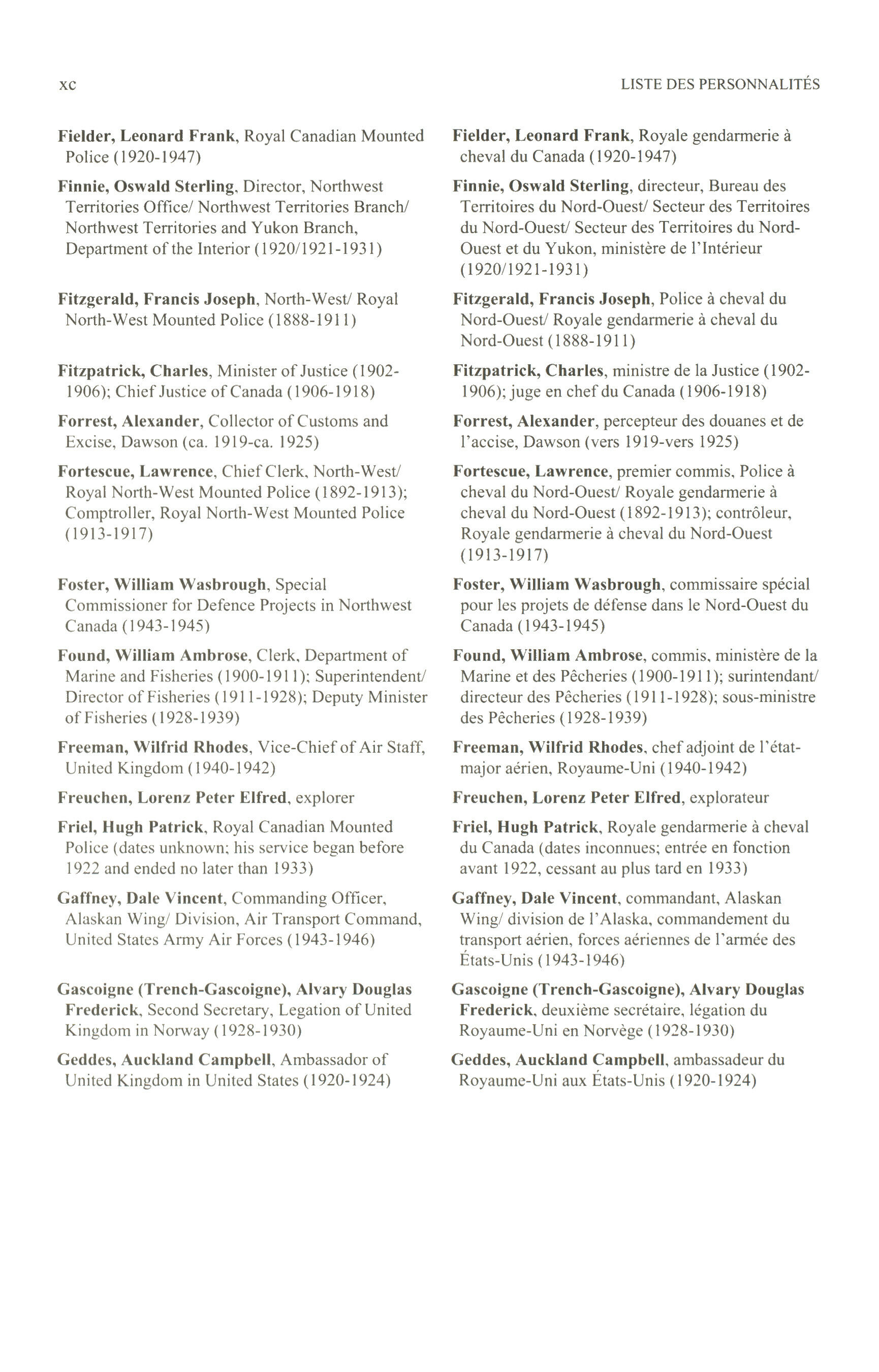 xc

LISTE DES PERSONNALITÉS

Fielder, Leonard Frank, Royal Canadian Mounted Police (1920-1947)

Finnie, Oswald Sterling, Director, Northwest Territories Office/ Northwest Territories Branch/ Northwest Territories and Yukon Branch, Department of the Interior (1920/1921-1931)

Fitzgerald, Francis Joseph, North-West/ Royal North-West Mounted Police (1888-1911)

Fitzpatrick, Charles, Minister of Justice (1902-1906); Chief Justice of Canada (1906-1918)

Forrest, Alexander, Collector of Customs and Excise, Dawson (ca. 1919-ca. 1925)

Fortescue, Lawrence, Chief Clerk, North-West/ Royal North-West Mounted Police (1892-1913); Comptroller, Royal North-West Mounted Police (1913-1917)

Foster, William Wasbrough, Special Commissioner for Defence Projects in Northwest Canada (1943-1945)

Found, William Ambrose, Clerk, Department of Marine and Fisheries (1900-1911); Superintendent/ Director of Fisheries (1911-1928); Deputy Minister of Fisheries (1928-1939)

Freeman, Wilfrid Rhodes, Vice-Chief of Air Staff, United Kingdom (1940-1942)

Freuchen, Lorenz Peter Elfred, explorer

Friel, Hugh Patrick, Royal Canadian Mounted Police (dates unknown; his service began before 1922 and ended no later than 1933)

Gaffney, Dale Vincent, Commanding Officer, Alaskan Wing/ Division, Air Transport Command, United States Army Air Forces (1943-1946)

Gascoigne (Trench-Gascoigne), Alvary Douglas Frederick, Second Secretary, Legation of United Kingdom in Norway (1928-1930)

Geddes, Auckland Campbell, Ambassador of United Kingdom in United States (1920-1924)

Fielder, Leonard Frank, Royale gendarmerie à cheval du Canada (1920-1947)

Finnie, Oswald Sterling, directeur, Bureau des Territoires du Nord-Ouest/ Secteur des Territoires du Nord-Ouest/ Secteur des Territoires du Nord-Ouest et du Yukon, ministère de l'Intérieur (1920/1921-1931)

Fitzgerald, Francis Joseph, Police à cheval du Nord-Ouest/ Royale gendarmerie à cheval du Nord-Ouest (1888-1911)

Fitzpatrick, Charles, ministre de la Justice (1902-1906); juge en chef du Canada (1906-1918)

Forrest, Alexander, percepteur des douanes et de l'accise, Dawson (vers 1919-vers 1925)

Fortescue, Lawrence, premier commis, Police à cheval du Nord-Ouest/ Royale gendarmerie à cheval du Nord-Ouest (1892-1913); contrôleur, Royale gendarmerie à cheval du Nord-Ouest (1913-1917)

Foster, William Wasbrough, commissaire spécial pour les projets de défense dans le Nord-Ouest du Canada (1943-1945)

Found, William Ambrose, commis, ministère de la Marine et des Pêcheries (1900-1911); surintendant/ directeur des Pêcheries (1911-1928); sous-ministre des Pêcheries (1928-1939)

Freeman, Wilfrid Rhodes, chef adjoint de l'état-major aérien, Royaume-Uni (1940-1942)

Freuchen, Lorenz Peter Elfred, explorateur

Friel, Hugh Patrick, Royale gendarmerie à cheval du Canada (dates inconnues; entrée en fonction avant 1922, cessant au plus tard en 1933)

Gaffney, Dale Vincent, commandant, Alaskan Wing/ division de l'Alaska, commandement du transport aérien, forces aériennes de l'armée des États-Unis (1943-1946)

Gascoigne (Trench-Gascoigne), Alvary Douglas Frederick, deuxième secrétaire, légation du Royaume-Uni en Norvège (1928-1930)

Geddes, Auckland Campbell, ambassadeur du Royaume-Uni aux États-Unis (1920-1924)